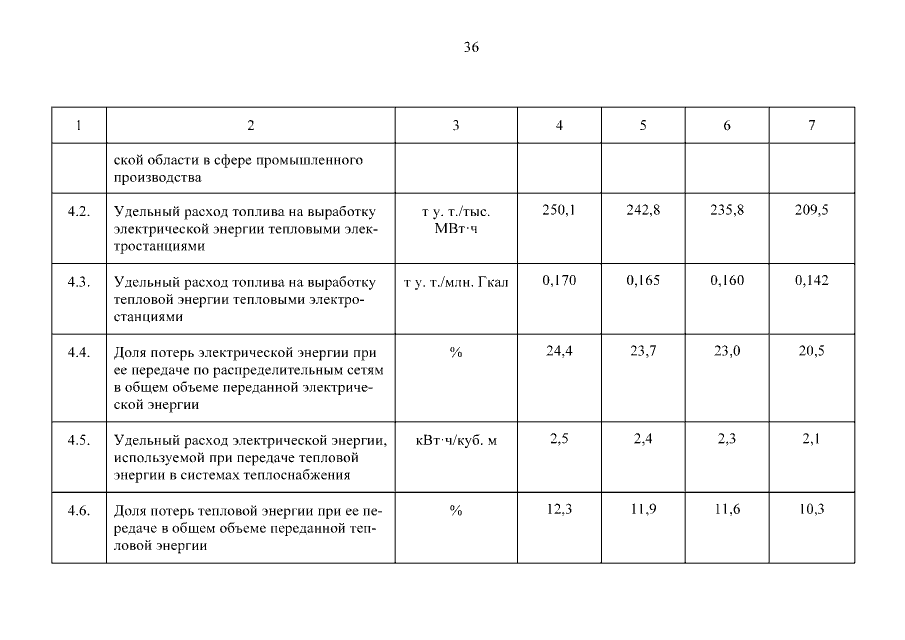 36

| 1 | 2 | 3 | 4 | 5 | 6 | 7 |
|---|---|---|---|---|---|---|
| | ской области в сфере промышленного производства | | | | | |
| 4.2. | Удельный расход топлива на выработку электрической энергии тепловыми электростанциями | т у. т./тыс. МВт·ч | 250,1 | 242,8 | 235,8 | 209,5 |
| 4.3. | Удельный расход топлива на выработку тепловой энергии тепловыми электростанциями | т у. т./млн. Гкал | 0,170 | 0,165 | 0,160 | 0,142 |
| 4.4. | Доля потерь электрической энергии при ее передаче по распределительным сетям в общем объеме переданной электрической энергии | % | 24,4 | 23,7 | 23,0 | 20,5 |
| 4.5. | Удельный расход электрической энергии, используемой при передаче тепловой энергии в системах теплоснабжения | кВт·ч/куб. м | 2,5 | 2,4 | 2,3 | 2,1 |
| 4.6. | Доля потерь тепловой энергии при ее передаче в общем объеме переданной тепловой энергии | % | 12,3 | 11,9 | 11,6 | 10,3 |